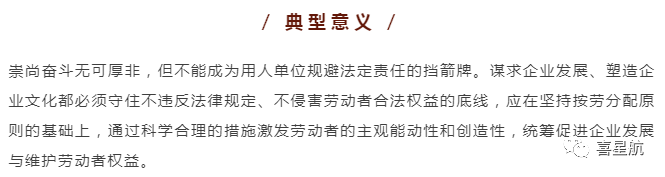 / 典型意义 /

崇尚奋斗无可厚非，但不能成为用人单位规避法定责任的挡箭牌。谋求企业发展、塑造企业文化都必须守住不违反法律规定、不侵害劳动者合法权益的底线，应在坚持按劳分配原则的基础上，通过科学合理的措施激发劳动者的主观能动性和创造性，统筹促进企业发展与维护劳动者权益。

喜星航